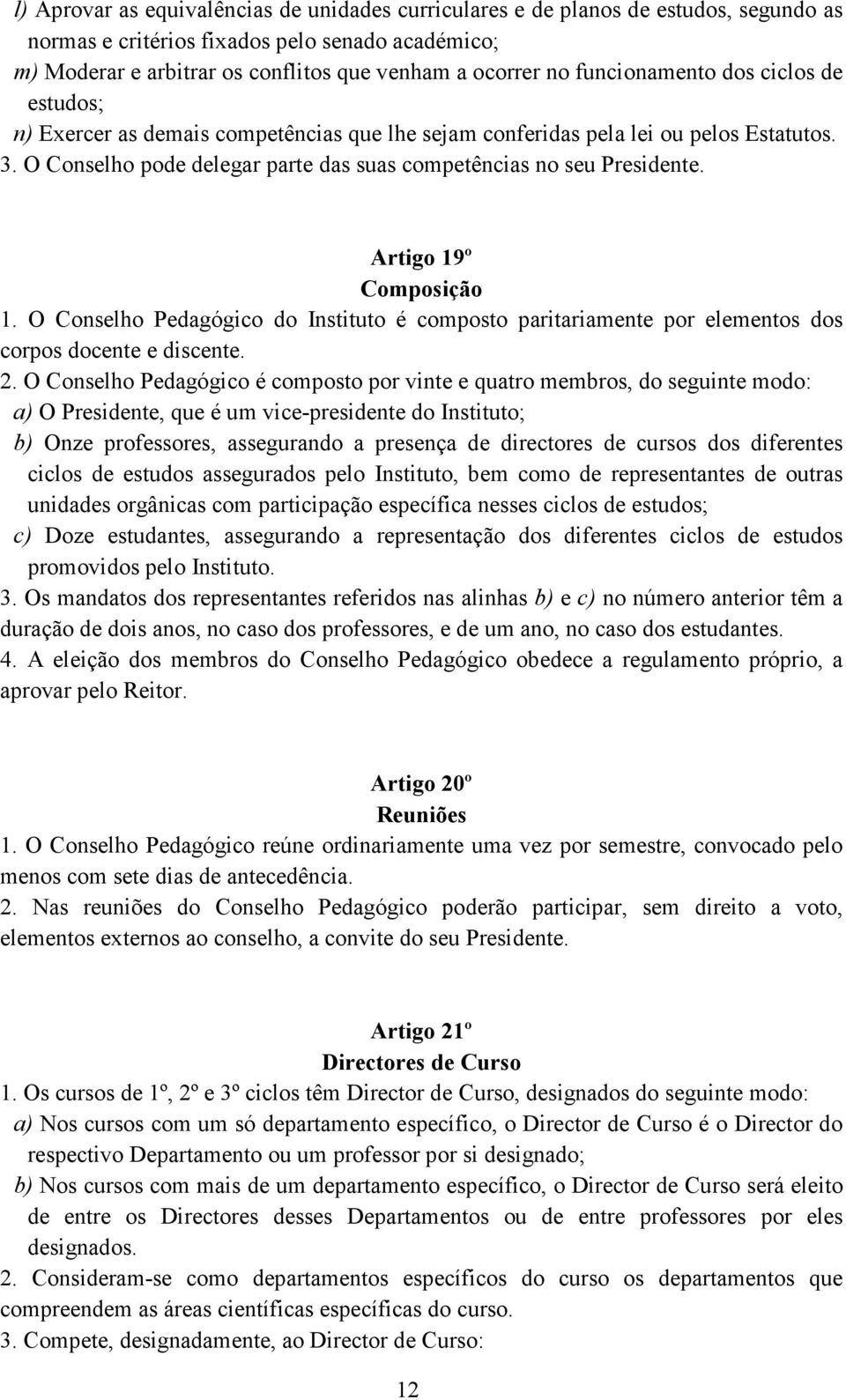 l) Aprovar as equivalências de unidades curriculares e de planos de estudos, segundo as normas e critérios fixados pelo senado académico;
m) Moderar e arbitrar os conflitos que venham a ocorrer no funcionamento dos ciclos de estudos;
n) Exercer as demais competências que lhe sejam conferidas pela lei ou pelos Estatutos.
3. O Conselho pode delegar parte das suas competências no seu Presidente.

Artigo 19º
Composição
1. O Conselho Pedagógico do Instituto é composto paritariamente por elementos dos corpos docente e discente.
2. O Conselho Pedagógico é composto por vinte e quatro membros, do seguinte modo:
a) O Presidente, que é um vice-presidente do Instituto;
b) Onze professores, assegurando a presença de directores de cursos dos diferentes ciclos de estudos assegurados pelo Instituto, bem como de representantes de outras unidades orgânicas com participação específica nesses ciclos de estudos;
c) Doze estudantes, assegurando a representação dos diferentes ciclos de estudos promovidos pelo Instituto.
3. Os mandatos dos representantes referidos nas alinhas b) e c) no número anterior têm a duração de dois anos, no caso dos professores, e de um ano, no caso dos estudantes.
4. A eleição dos membros do Conselho Pedagógico obedece a regulamento próprio, a aprovar pelo Reitor.

Artigo 20º
Reuniões
1. O Conselho Pedagógico reúne ordinariamente uma vez por semestre, convocado pelo menos com sete dias de antecedência.
2. Nas reuniões do Conselho Pedagógico poderão participar, sem direito a voto, elementos externos ao conselho, a convite do seu Presidente.

Artigo 21º
Directores de Curso
1. Os cursos de 1º, 2º e 3º ciclos têm Director de Curso, designados do seguinte modo:
a) Nos cursos com um só departamento específico, o Director de Curso é o Director do respectivo Departamento ou um professor por si designado;
b) Nos cursos com mais de um departamento específico, o Director de Curso será eleito de entre os Directores desses Departamentos ou de entre professores por eles designados.
2. Consideram-se como departamentos específicos do curso os departamentos que compreendem as áreas científicas específicas do curso.
3. Compete, designadamente, ao Director de Curso:

12